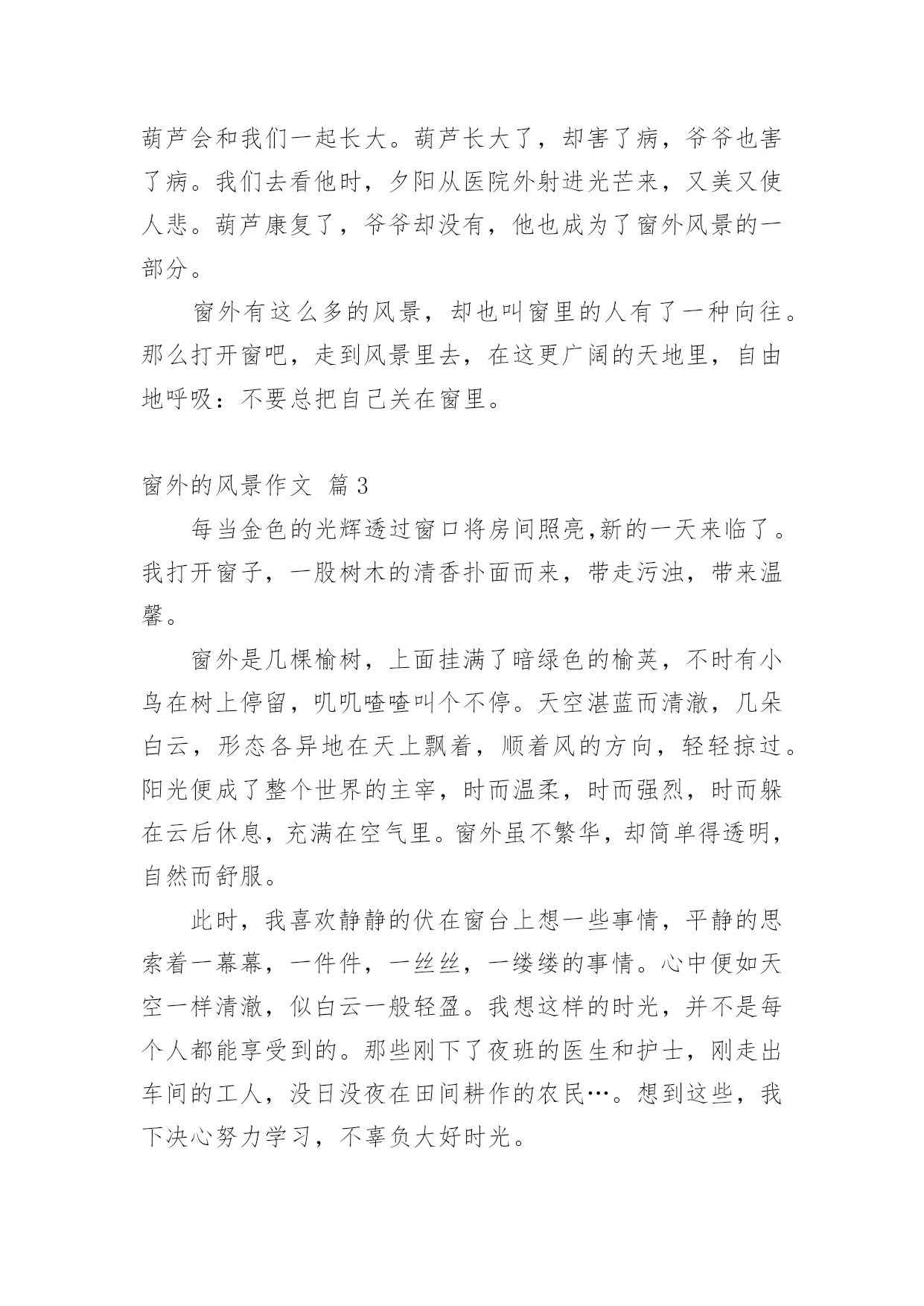 葫芦会和我们一起长大。葫芦长大了，却害了病，爷爷也害了病。我们去看他时，夕阳从医院外射进光芒来，又美又使人悲。葫芦康复了，爷爷却没有，他也成为了窗外风景的一部分。

窗外有这么多的风景，却也叫窗里的人有了一种向往。那么打开窗吧，走到风景里去，在这更广阔的天地里，自由地呼吸：不要总把自己关在窗里。

窗外的风景作文 篇3

每当金色的光辉透过窗口将房间照亮,新的一天来临了。我打开窗子，一股树木的清香扑面而来，带走污浊，带来温馨。

窗外是几棵榆树，上面挂满了暗绿色的榆荚，不时有小鸟在树上停留，叽叽喳喳叫个不停。天空湛蓝而清澈，几朵白云，形态各异地在天上飘着，顺着风的方向，轻轻掠过。阳光便成了整个世界的主宰，时而温柔，时而强烈，时而躲在云后休息，充满在空气里。窗外虽不繁华，却简单得透明，自然而舒服。

此时，我喜欢静静的伏在窗台上想一些事情，平静的思索着一幕幕，一件件，一丝丝，一缕缕的事情。心中便如天空一样清澈，似白云一般轻盈。我想这样的时光，并不是每个人都能享受到的。那些刚下了夜班的医生和护士，刚走出车间的工人，没日没夜在田间耕作的农民…。想到这些，我下决心努力学习，不辜负大好时光。